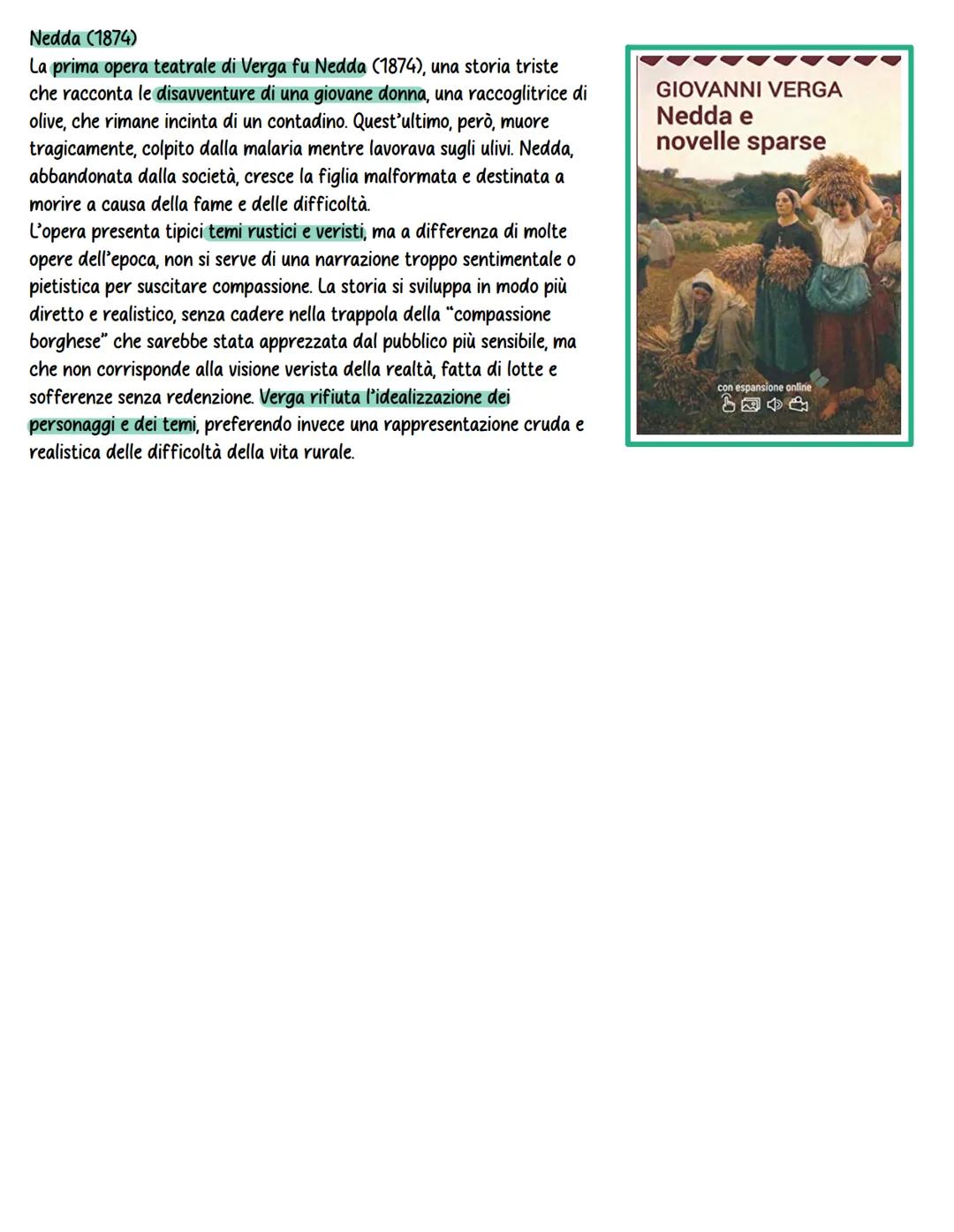 Nedda (1874)
La prima opera teatrale di Verga fu Nedda (1874), una storia triste che racconta le disavventure di una giovane donna, una raccoglitrice di olive, che rimane incinta di un contadino. Quest'ultimo, però, muore tragicamente, colpito dalla malaria mentre lavorava sugli ulivi. Nedda, abbandonata dalla società, cresce la figlia malformata e destinata a morire a causa della fame e delle difficoltà.
L'opera presenta tipici temi rustici e veristi, ma a differenza di molte opere dell'epoca, non si serve di una narrazione troppo sentimentale o pietistica per suscitare compassione. La storia si sviluppa in modo più diretto e realistico, senza cadere nella trappola della "compassione borghese" che sarebbe stata apprezzata dal pubblico più sensibile, ma che non corrisponde alla visione verista della realtà, fatta di lotte e sofferenze senza redenzione. Verga rifiuta l'idealizzazione dei personaggi e dei temi, preferendo invece una rappresentazione cruda e realistica delle difficoltà della vita rurale.

GIOVANNI VERGA
Nedda e novelle sparse
con espansione online